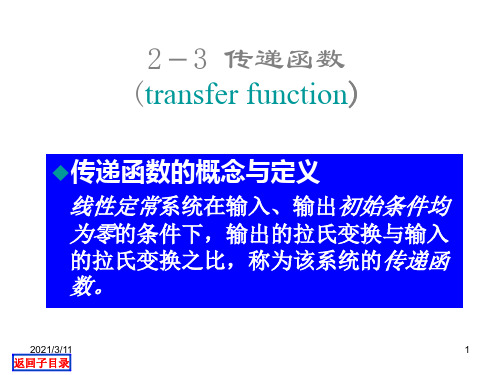 2－3 传递函数
(transfer function)

◆传递函数的概念与定义

线性定常系统在输入、输出初始条件均为零的条件下，输出的拉氏变换与输入的拉氏变换之比，称为该系统的传递函数。

2021/3/11

1

返回子目录